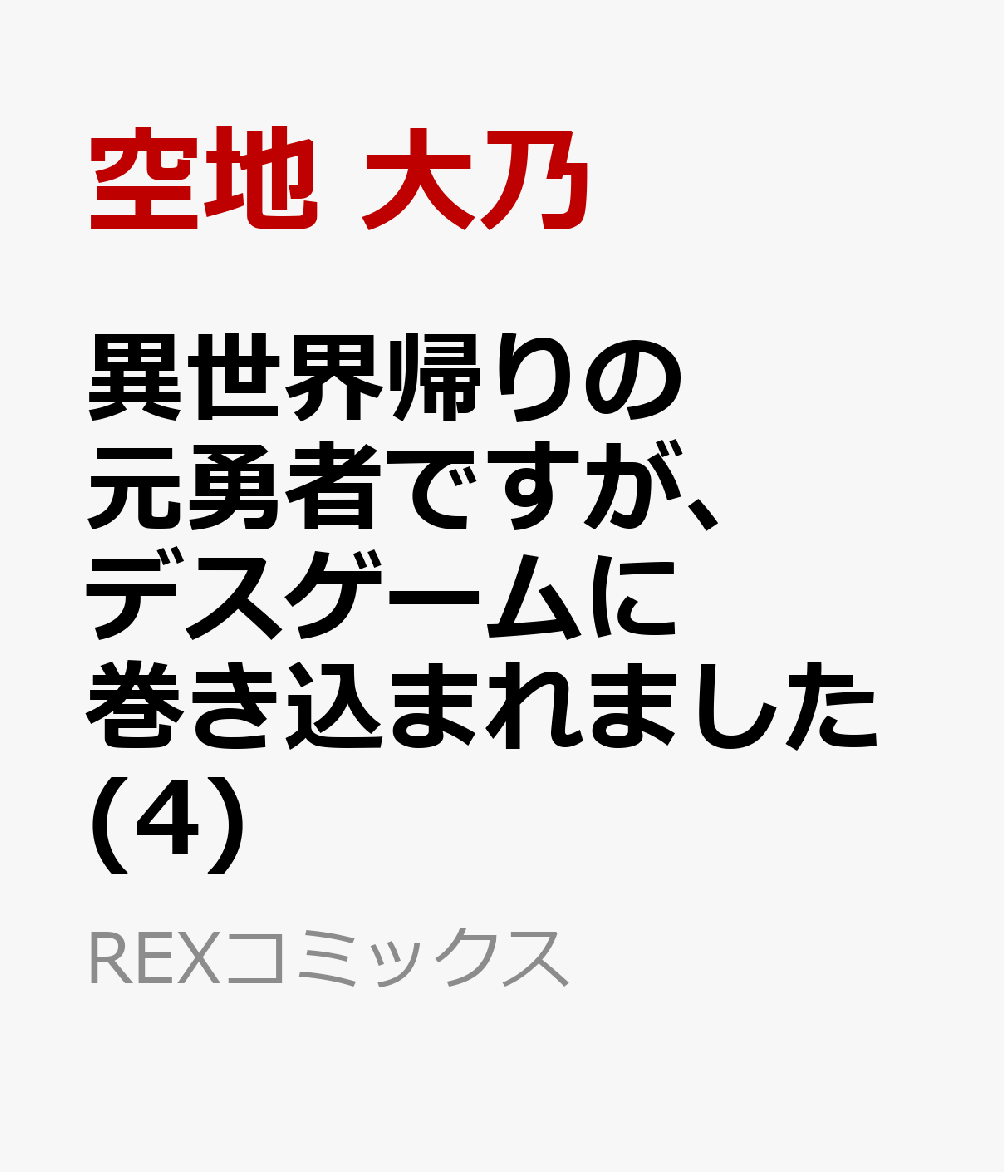 空地 大乃

異世界帰りの元勇者ですが、デスゲームに巻き込まれました(4)

REXコミックス